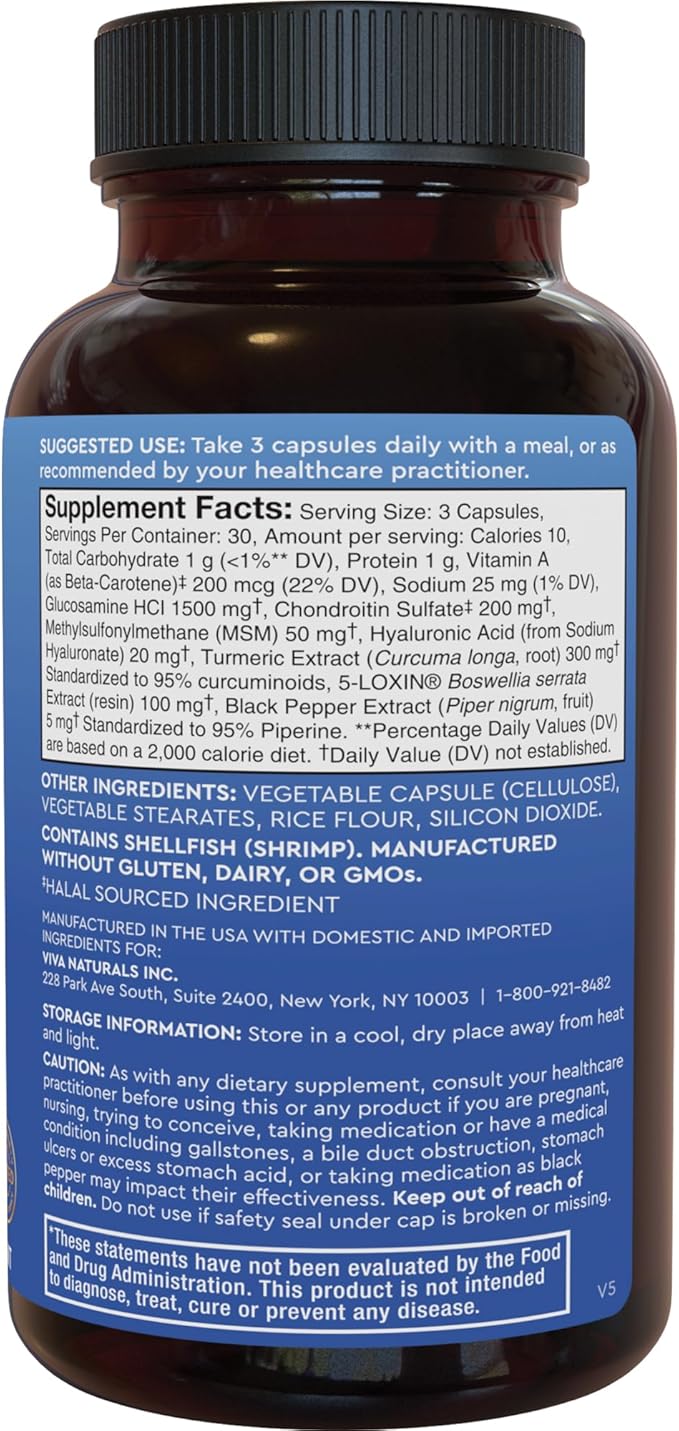 SUGGESTED USE: Take 3 capsules daily with a meal, or as recommended by your healthcare practitioner.

Supplement Facts: Serving Size: 3 Capsules, Servings Per Container: 30, Amount per serving: Calories 10, Total Carbohydrate 1 g (<1%** DV), Protein 1 g, Vitamin A (as Beta-Carotene)‡ 200 mcg (22% DV), Sodium 25 mg (1% DV), Glucosamine HCl 1500 mg†, Chondroitin Sulfate‡ 200 mg†, Methylsulfonylmethane (MSM) 50 mg†, Hyaluronic Acid (from Sodium Hyaluronate) 20 mg†, Turmeric Extract (Curcuma longa, root) 300 mg† Standardized to 95% curcuminoids, 5-LOXIN® Boswellia serrata Extract (resin) 100 mg†, Black Pepper Extract (Piper nigrum, fruit) 5 mg† Standardized to 95% Piperine. **Percentage Daily Values (DV) are based on a 2,000 calorie diet. †Daily Value (DV) not established.

OTHER INGREDIENTS: VEGETABLE CAPSULE (CELLULOSE), VEGETABLE STEARATES, RICE FLOUR, SILICON DIOXIDE.

CONTAINS SHELLFISH (SHRIMP). MANUFACTURED WITHOUT GLUTEN, DAIRY, OR GMOs.

‡HALAL SOURCED INGREDIENT

MANUFACTURED IN THE USA WITH DOMESTIC AND IMPORTED INGREDIENTS FOR:
VIVA NATURALS INC.
228 Park Ave South, Suite 2400, New York, NY 10003 | 1-800-921-8482

STORAGE INFORMATION: Store in a cool, dry place away from heat and light.

CAUTION: As with any dietary supplement, consult your healthcare practitioner before using this or any product if you are pregnant, nursing, trying to conceive, taking medication or have a medical condition including gallstones, a bile duct obstruction, stomach ulcers or excess stomach acid, or taking medication as black pepper may impact their effectiveness. Keep out of reach of children. Do not use if safety seal under cap is broken or missing.

*These statements have not been evaluated by the Food and Drug Administration. This product is not intended to diagnose, treat, cure or prevent any disease.

V5